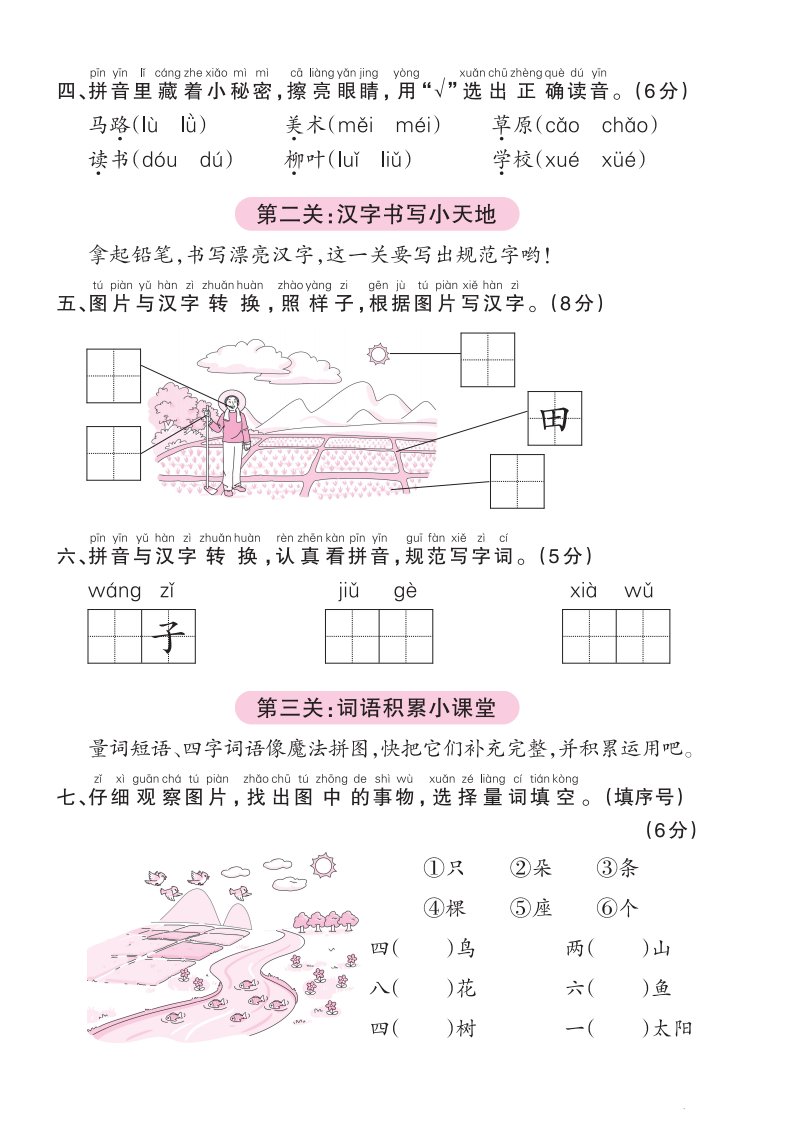 pīn yīn lǐ cáng zhe xiǎo mì mì cā liàng yǎn jing yòng xuǎn chū zhèng què dú yīn
四、拼音里藏着小秘密，擦亮眼睛，用“√”选出正确读音。(6分)

马路(lù lǜ)　美术(měi méi)　草原(cǎo chǎo)
读书(dóu dú)　柳叶(luǐ liǔ)　学校(xué xüé)

第二关：汉字书写小天地

拿起铅笔，书写漂亮汉字，这一关要写出规范字哟！

tú piàn yǔ hàn zì zhuǎn huàn zhào yàng zi gēn jù tú piàn xiě hàn zì
五、图片与汉字转换，照样子，根据图片写汉字。(8分)

田

pīn yīn yǔ hàn zì zhuǎn huàn rèn zhēn kàn pīn yīn guī fàn xiě zì cí
六、拼音与汉字转换，认真看拼音，规范写字词。(5分)

wáng zǐ　jiǔ gè　xià wǔ

子

第三关：词语积累小课堂

量词短语、四字词语像魔法拼图，快把它们补充完整，并积累运用吧。

zǐ xì guān chá tú piàn zhǎo chū tú zhōng de shì wù xuǎn zé liàng cí tián kòng
七、仔细观察图片，找出图中的事物，选择量词填空。(填序号)
(6分)

①只　②朵　③条
④棵　⑤座　⑥个

四(　)鸟　两(　)山
八(　)花　六(　)鱼
四(　)树　一(　)太阳